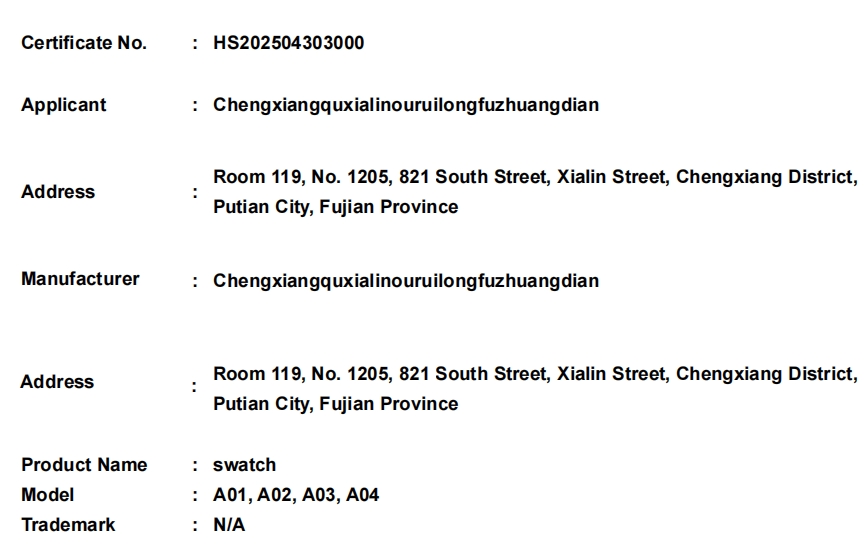 Certificate No. : HS202504303000

Applicant : Chengxiangquxialinouruilongfuzhuangdian

Address : Room 119, No. 1205, 821 South Street, Xialin Street, Chengxiang District, Putian City, Fujian Province

Manufacturer : Chengxiangquxialinouruilongfuzhuangdian

Address : Room 119, No. 1205, 821 South Street, Xialin Street, Chengxiang District, Putian City, Fujian Province

Product Name : swatch
Model : A01, A02, A03, A04
Trademark : N/A